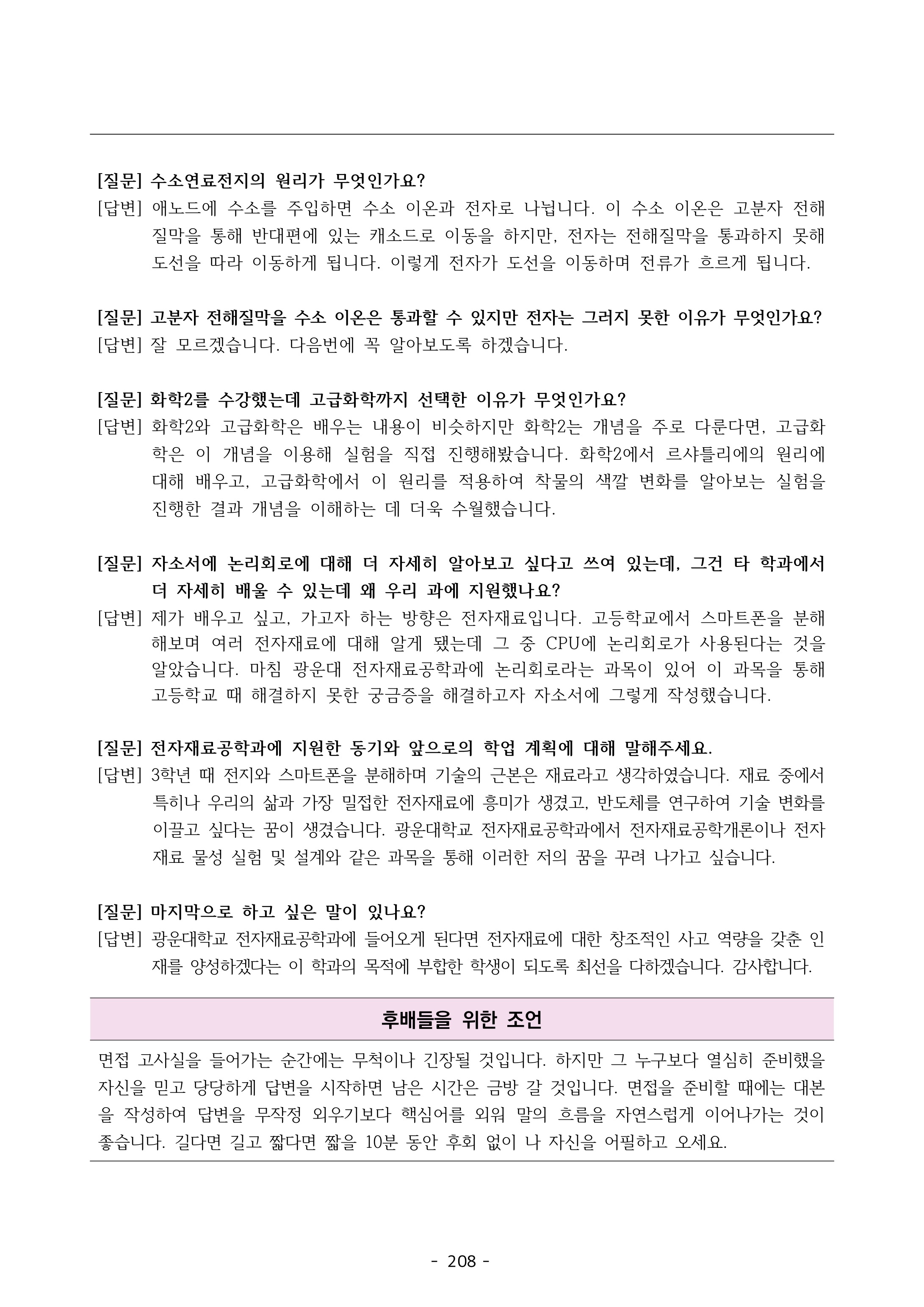 [질문] 수소연료전지의 원리가 무엇인가요?
[답변] 애노드에 수소를 주입하면 수소 이온과 전자로 나뉩니다. 이 수소 이온은 고분자 전해질막을 통해 반대편에 있는 캐소드로 이동을 하지만, 전자는 전해질막을 통과하지 못해 도선을 따라 이동하게 됩니다. 이렇게 전자가 도선을 이동하며 전류가 흐르게 됩니다.

[질문] 고분자 전해질막을 수소 이온은 통과할 수 있지만 전자는 그러지 못한 이유가 무엇인가요?
[답변] 잘 모르겠습니다. 다음번에 꼭 알아보도록 하겠습니다.

[질문] 화학2를 수강했는데 고급화학까지 선택한 이유가 무엇인가요?
[답변] 화학2와 고급화학은 배우는 내용이 비슷하지만 화학2는 개념을 주로 다룬다면, 고급화학은 이 개념을 이용해 실험을 직접 진행해봤습니다. 화학2에서 르샤틀리에의 원리에 대해 배우고, 고급화학에서 이 원리를 적용하여 착물의 색깔 변화를 알아보는 실험을 진행한 결과 개념을 이해하는 데 더욱 수월했습니다.

[질문] 자소서에 논리회로에 대해 더 자세히 알아보고 싶다고 쓰여 있는데, 그건 타 학과에서 더 자세히 배울 수 있는데 왜 우리 과에 지원했나요?
[답변] 제가 배우고 싶고, 가고자 하는 방향은 전자재료입니다. 고등학교에서 스마트폰을 분해해보며 여러 전자재료에 대해 알게 됐는데 그 중 CPU에 논리회로가 사용된다는 것을 알았습니다. 마침 광운대 전자재료공학과에 논리회로라는 과목이 있어 이 과목을 통해 고등학교 때 해결하지 못한 궁금증을 해결하고자 자소서에 그렇게 작성했습니다.

[질문] 전자재료공학과에 지원한 동기와 앞으로의 학업 계획에 대해 말해주세요.
[답변] 3학년 때 전지와 스마트폰을 분해하며 기술의 근본은 재료라고 생각하였습니다. 재료 중에서 특히나 우리의 삶과 가장 밀접한 전자재료에 흥미가 생겼고, 반도체를 연구하여 기술 변화를 이끌고 싶다는 꿈이 생겼습니다. 광운대학교 전자재료공학과에서 전자재료공학개론이나 전자재료 물성 실험 및 설계와 같은 과목을 통해 이러한 저의 꿈을 꾸려 나가고 싶습니다.

[질문] 마지막으로 하고 싶은 말이 있나요?
[답변] 광운대학교 전자재료공학과에 들어오게 된다면 전자재료에 대한 창조적인 사고 역량을 갖춘 인재를 양성하겠다는 이 학과의 목적에 부합한 학생이 되도록 최선을 다하겠습니다. 감사합니다.

후배들을 위한 조언

면접 고사실을 들어가는 순간에는 무척이나 긴장될 것입니다. 하지만 그 누구보다 열심히 준비했을 자신을 믿고 당당하게 답변을 시작하면 남은 시간은 금방 갈 것입니다. 면접을 준비할 때에는 대본을 작성하여 답변을 무작정 외우기보다 핵심어를 외워 말의 흐름을 자연스럽게 이어나가는 것이 좋습니다. 길다면 길고 짧다면 짧을 10분 동안 후회 없이 나 자신을 어필하고 오세요.

- 208 -